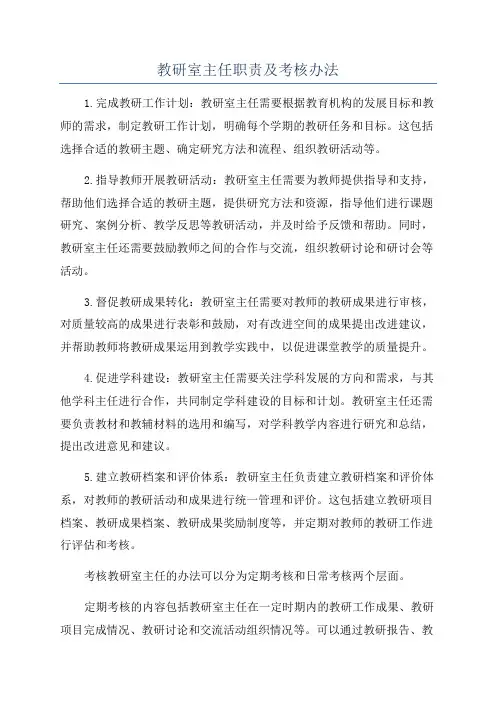 教研室主任职责及考核办法

1.完成教研工作计划：教研室主任需要根据教育机构的发展目标和教师的需求，制定教研工作计划，明确每个学期的教研任务和目标。这包括选择合适的教研主题、确定研究方法和流程、组织教研活动等。

2.指导教师开展教研活动：教研室主任需要为教师提供指导和支持，帮助他们选择合适的教研主题，提供研究方法和资源，指导他们进行课题研究、案例分析、教学反思等教研活动，并及时给予反馈和帮助。同时，教研室主任还需要鼓励教师之间的合作与交流，组织教研讨论和研讨会等活动。

3.督促教研成果转化：教研室主任需要对教师的教研成果进行审核，对质量较高的成果进行表彰和鼓励，对有改进空间的成果提出改进建议，并帮助教师将教研成果运用到教学实践中，以促进课堂教学的质量提升。

4.促进学科建设：教研室主任需要关注学科发展的方向和需求，与其他学科主任进行合作，共同制定学科建设的目标和计划。教研室主任还需要负责教材和教辅材料的选用和编写，对学科教学内容进行研究和总结，提出改进意见和建议。

5.建立教研档案和评价体系：教研室主任负责建立教研档案和评价体系，对教师的教研活动和成果进行统一管理和评价。这包括建立教研项目档案、教研成果档案、教研成果奖励制度等，并定期对教师的教研工作进行评估和考核。

考核教研室主任的办法可以分为定期考核和日常考核两个层面。

定期考核的内容包括教研室主任在一定时期内的教研工作成果、教研项目完成情况、教研讨论和交流活动组织情况等。可以通过教研报告、教